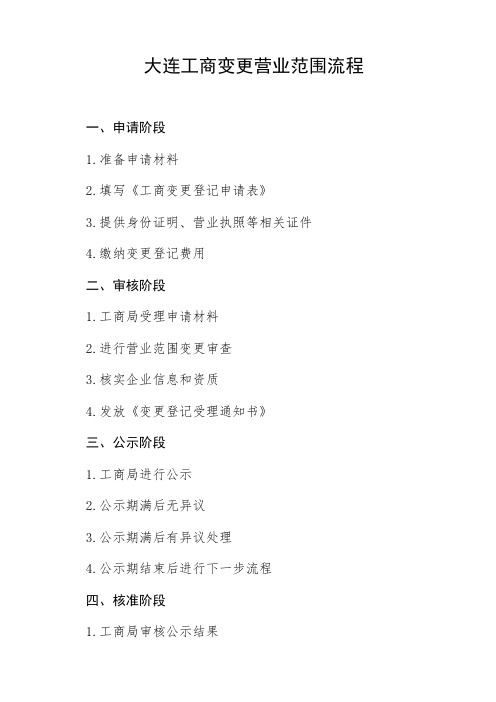 大连工商变更营业范围流程

一、申请阶段

1. 准备申请材料

2. 填写《工商变更登记申请表》

3. 提供身份证明、营业执照等相关证件

4. 缴纳变更登记费用

二、审核阶段

1. 工商局受理申请材料

2. 进行营业范围变更审查

3. 核实企业信息和资质

4. 发放《变更登记受理通知书》

三、公示阶段

1. 工商局进行公示

2. 公示期满后无异议

3. 公示期满后有异议处理

4. 公示期结束后进行下一步流程

四、核准阶段

1. 工商局审核公示结果